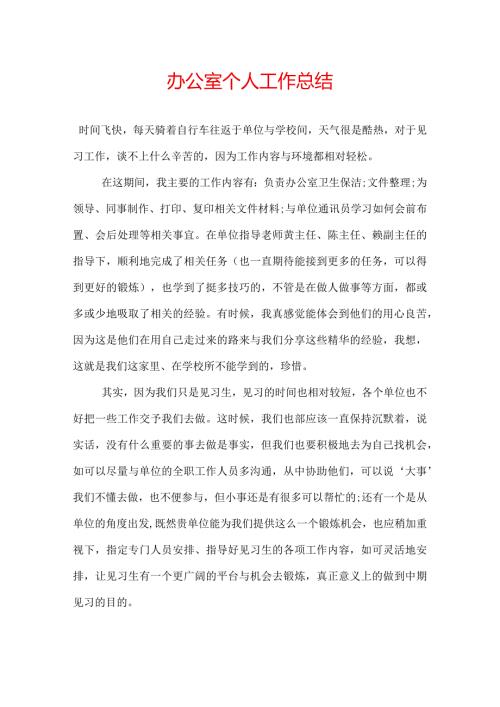 办公室个人工作总结

时间飞快，每天骑着自行车往返于单位与学校间，天气很是酷热，对于见习工作，谈不上什么辛苦的，因为工作内容与环境都相对轻松。

在这期间，我主要的工作内容有：负责办公室卫生保洁;文件整理;为领导、同事制作、打印、复印相关文件材料;与单位通讯员学习如何会前布置、会后处理等相关事宜。在单位指导老师黄主任、陈主任、赖副主任的指导下，顺利地完成了相关任务（也一直期待能接到更多的任务，可以得到更好的锻炼），也学到了挺多技巧的，不管是在做人做事等方面，都或多或少地吸取了相关的经验。有时候，我真感觉能体会到他们的用心良苦，因为这是他们在用自己走过来的路来与我们分享这些精华的经验，我想，这就是我们这家里、在学校所不能学到的，珍惜。

其实，因为我们只是见习生，见习的时间也相对较短，各个单位也不好把一些工作交予我们去做。这时候，我们也都应该一直保持沉默着，说实话，没有什么重要的事去做是事实，但我们也要积极地去为自己找机会，如可以尽量与单位的全职工作人员多沟通，从中协助他们，可以说‘大事’我们不懂去做，也不便参与，但小事还是有很多可以帮忙的;还有一个是从单位的角度出发,既然贵单位能为我们提供这么一个锻炼机会，也应稍加重视下，指定专门人员安排、指导好见习生的各项工作内容，如可灵活地安排，让见习生有一个更广阔的平台与机会去锻炼，真正意义上的做到中期见习的目的。